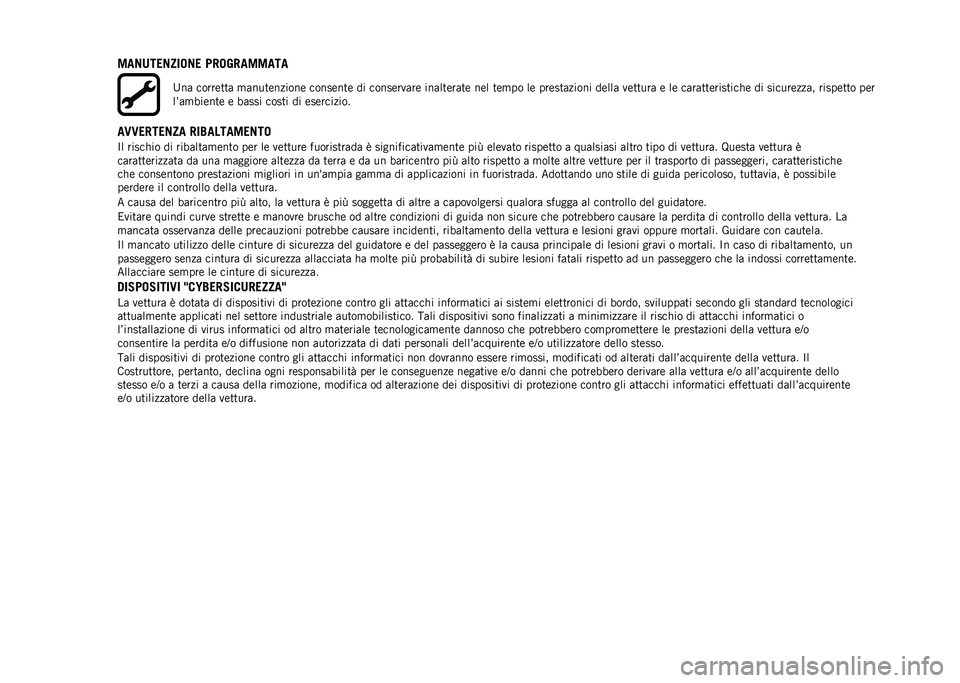 MANUTENZIONE PROGRAMMATA

Una corretta manutenzione consente di conservare inalterate nel tempo le prestazioni della vettura e le caratteristiche di sicurezza, rispetto per l'ambiente e bassi costi di esercizio.

AVVERTENZA RIBALTAMENTO

Il rischio di ribaltamento per le vetture fuoristrada è significativamente più elevato rispetto a qualsiasi altro tipo di vettura. Questa vettura è caratterizzata da una maggiore altezza da terra e da un baricentro più alto rispetto a molte altre vetture per il trasporto di passeggeri, caratteristiche che consentono prestazioni migliori in un'ampia gamma di applicazioni in fuoristrada. Adottando uno stile di guida pericoloso, tuttavia, è possibile perdere il controllo della vettura.

A causa del baricentro più alto, la vettura è più soggetta di altre a capovolgersi qualora sfugga al controllo del guidatore.

Evitare quindi curve strette e manovre brusche od altre condizioni di guida non sicure che potrebbero causare la perdita di controllo della vettura. La mancata osservanza delle precauzioni potrebbe causare incidenti, ribaltamento della vettura e lesioni gravi oppure mortali. Guidare con cautela.

Il mancato utilizzo delle cinture di sicurezza del guidatore e del passeggero è la causa principale di lesioni gravi o mortali. In caso di ribaltamento, un passeggero senza cintura di sicurezza allacciata ha molte più probabilità di subire lesioni fatali rispetto ad un passeggero che la indossi correttamente. Allacciare sempre le cinture di sicurezza.

DISPOSITIVI "CYBERSICUREZZA"

La vettura è dotata di dispositivi di protezione contro gli attacchi informatici ai sistemi elettronici di bordo, sviluppati secondo gli standard tecnologici attualmente applicati nel settore industriale automobilistico. Tali dispositivi sono finalizzati a minimizzare il rischio di attacchi informatici o l'installazione di virus informatici od altro materiale tecnologicamente dannoso che potrebbero compromettere le prestazioni della vettura e/o consentire la perdita e/o diffusione non autorizzata di dati personali dell'acquirente e/o utilizzatore dello stesso.

Tali dispositivi di protezione contro gli attacchi informatici non dovranno essere rimossi, modificati od alterati dall'acquirente della vettura. Il Costruttore, pertanto, declina ogni responsabilità per le conseguenze negative e/o danni che potrebbero derivare alla vettura e/o all'acquirente dello stesso e/o a terzi a causa della rimozione, modifica od alterazione dei dispositivi di protezione contro gli attacchi informatici effettuati dall'acquirente e/o utilizzatore della vettura.

carmanualsonline.info